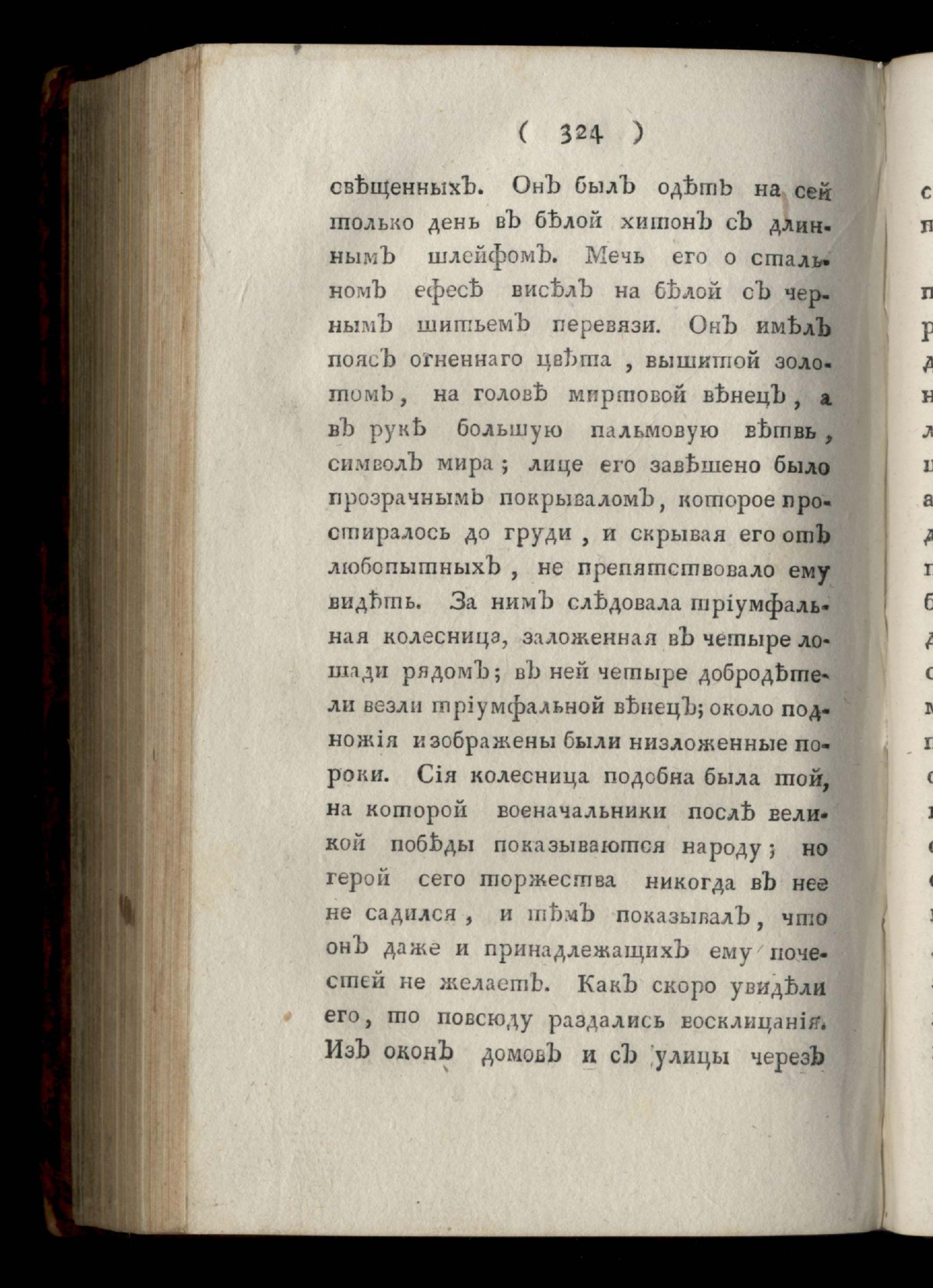 ( 324 )

свѣщенныхъ. Онъ былъ одѣтъ на сей только день въ бѣлой хитонъ съ длиннымъ шлейфомъ. Мечь его о стальномъ ефесѣ висѣлъ на бѣлой съ чернымъ шитьемъ перевязи. Онъ имѣлъ поясъ огненнаго цвѣта, вышитой золотомъ, на головѣ миртовой вѣнецъ, а въ рукѣ большую пальмовую вѣтвь, символъ мира; лице его завѣшено было прозрачнымъ покрываломъ, которое простиралось до груди, и скрывая его отъ любопытныхъ, не препятствовало ему видѣть. За нимъ слѣдовала тріумфальная колесница, заложенная въ четыре лошади рядомъ; въ ней четыре добродѣтели везли тріумфальной вѣнецъ; около подножія изображены были низложенные пороки. Сія колесница подобна была той, на которой военачальники послѣ великой побѣды показываются народу; но герой сего торжества никогда въ нее не садился, и тѣмъ показывалъ, что онъ даже и принадлежащихъ ему почестей не желаетъ. Какъ скоро увидѣли его, то повсюду раздались восклицанія. Изъ оконъ домовъ и съ улицы черезъ